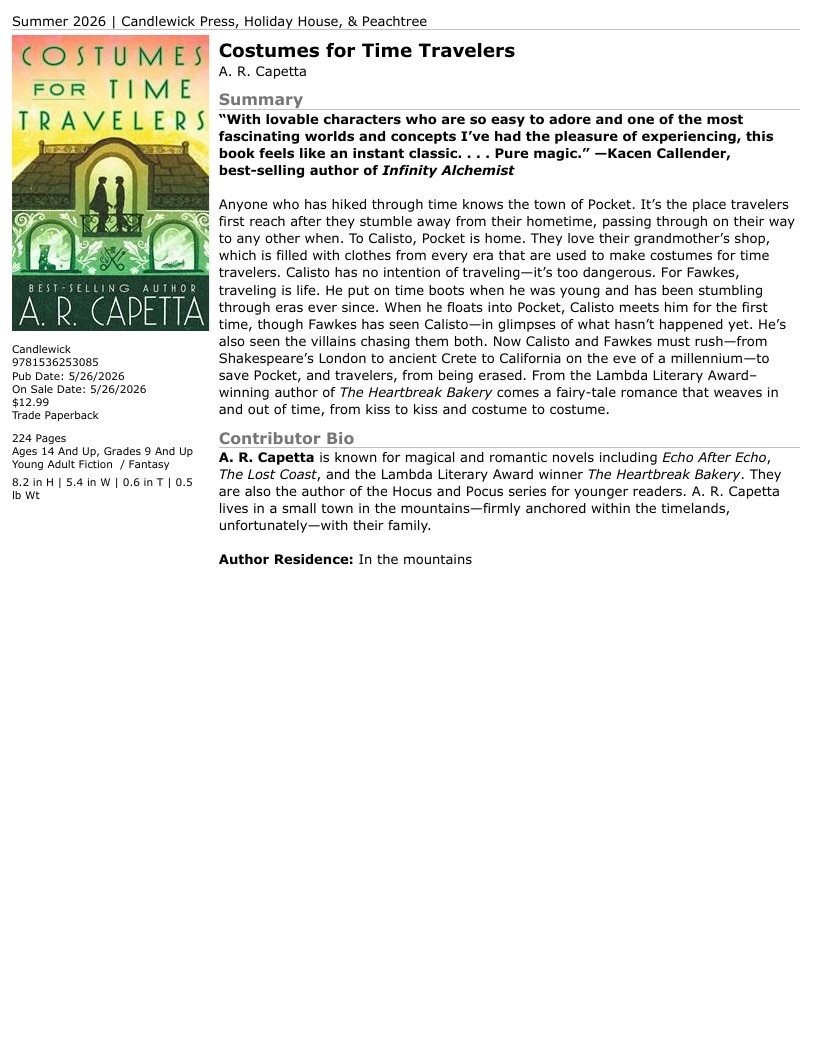 Summer 2026 | Candlewick Press, Holiday House, & Peachtree

COSTUMES FOR TIME TRAVELERS

BEST-SELLING AUTHOR
A. R. CAPETTA

Candlewick
9781536253085
Pub Date: 5/26/2026
On Sale Date: 5/26/2026
$12.99
Trade Paperback

224 Pages
Ages 14 And Up, Grades 9 And Up
Young Adult Fiction / Fantasy

8.2 in H | 5.4 in W | 0.6 in T | 0.5 lb Wt

Costumes for Time Travelers
A. R. Capetta

Summary

"With lovable characters who are so easy to adore and one of the most fascinating worlds and concepts I've had the pleasure of experiencing, this book feels like an instant classic. . . . Pure magic." —Kacen Callender, best-selling author of Infinity Alchemist

Anyone who has hiked through time knows the town of Pocket. It's the place travelers first reach after they stumble away from their hometime, passing through on their way to any other when. To Calisto, Pocket is home. They love their grandmother's shop, which is filled with clothes from every era that are used to make costumes for time travelers. Calisto has no intention of traveling—it's too dangerous. For Fawkes, traveling is life. He put on time boots when he was young and has been stumbling through eras ever since. When he floats into Pocket, Calisto meets him for the first time, though Fawkes has seen Calisto—in glimpses of what hasn't happened yet. He's also seen the villains chasing them both. Now Calisto and Fawkes must rush—from Shakespeare's London to ancient Crete to California on the eve of a millennium—to save Pocket, and travelers, from being erased. From the Lambda Literary Award–winning author of The Heartbreak Bakery comes a fairy-tale romance that weaves in and out of time, from kiss to kiss and costume to costume.

Contributor Bio

A. R. Capetta is known for magical and romantic novels including Echo After Echo, The Lost Coast, and the Lambda Literary Award winner The Heartbreak Bakery. They are also the author of the Hocus and Pocus series for younger readers. A. R. Capetta lives in a small town in the mountains—firmly anchored within the timelands, unfortunately—with their family.

Author Residence: In the mountains